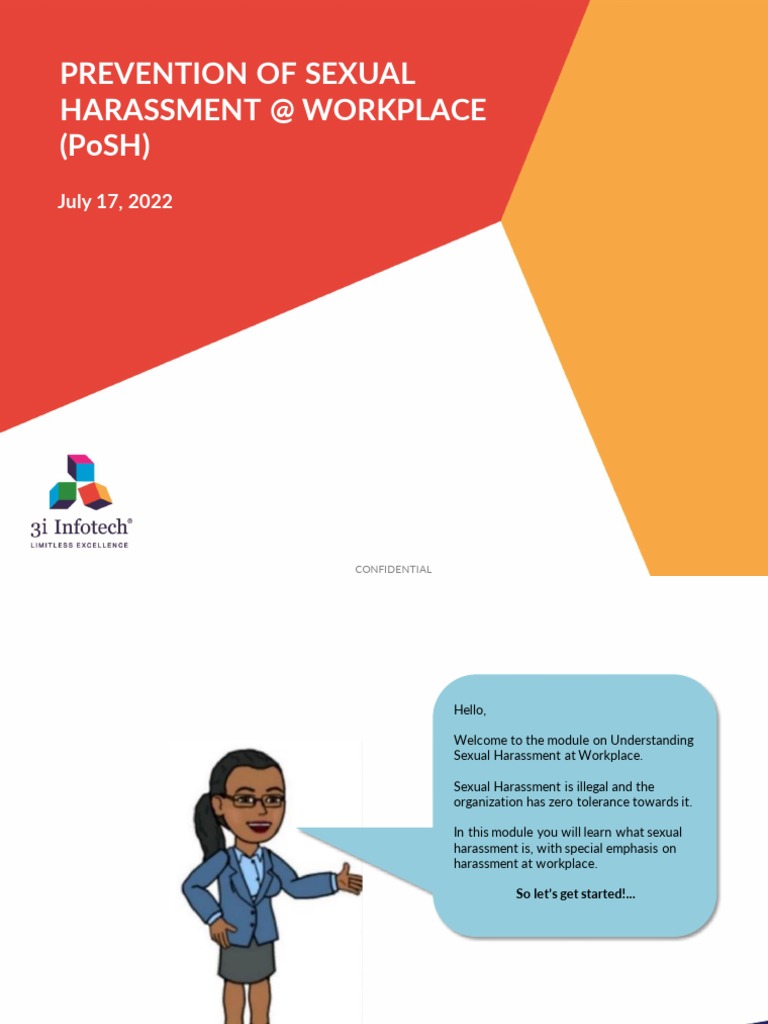 PREVENTION OF SEXUAL HARASSMENT @ WORKPLACE (PoSH)

July 17, 2022

3i Infotech®
LIMITLESS EXCELLENCE

CONFIDENTIAL

Hello,

Welcome to the module on Understanding Sexual Harassment at Workplace.

Sexual Harassment is illegal and the organization has zero tolerance towards it.

In this module you will learn what sexual harassment is, with special emphasis on harassment at workplace.

So let's get started!...